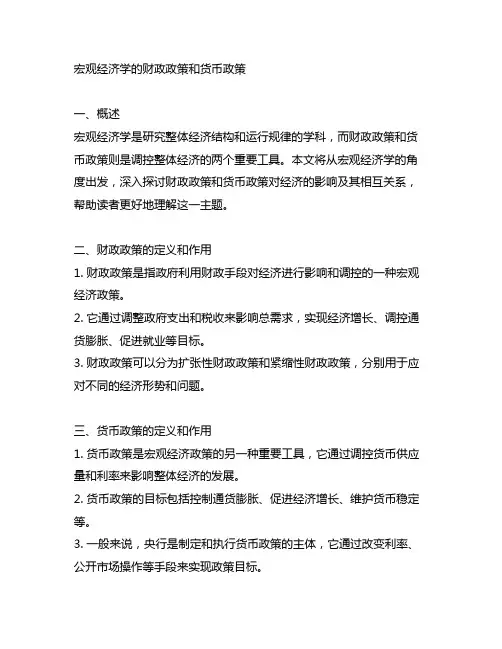 宏观经济学的财政政策和货币政策

一、概述
宏观经济学是研究整体经济结构和运行规律的学科，而财政政策和货币政策则是调控整体经济的两个重要工具。本文将从宏观经济学的角度出发，深入探讨财政政策和货币政策对经济的影响及其相互关系，帮助读者更好地理解这一主题。

二、财政政策的定义和作用
1. 财政政策是指政府利用财政手段对经济进行影响和调控的一种宏观经济政策。
2. 它通过调整政府支出和税收来影响总需求，实现经济增长、调控通货膨胀、促进就业等目标。
3. 财政政策可以分为扩张性财政政策和紧缩性财政政策，分别用于应对不同的经济形势和问题。

三、货币政策的定义和作用
1. 货币政策是宏观经济政策的另一种重要工具，它通过调控货币供应量和利率来影响整体经济的发展。
2. 货币政策的目标包括控制通货膨胀、促进经济增长、维护货币稳定等。
3. 一般来说，央行是制定和执行货币政策的主体，它通过改变利率、公开市场操作等手段来实现政策目标。